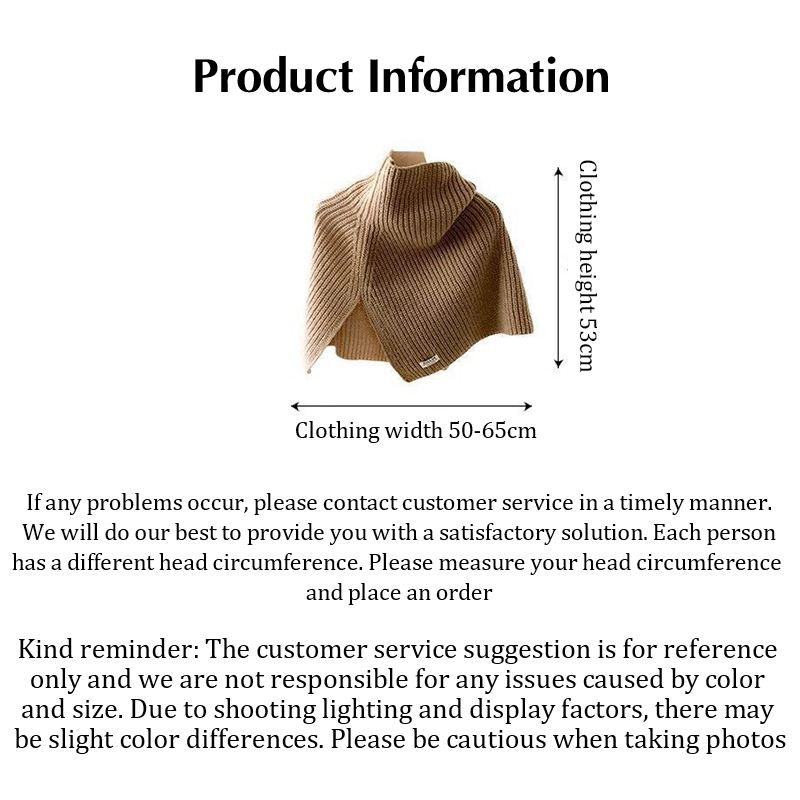 Product Information

Clothing height 53cm

Clothing width 50-65cm

If any problems occur, please contact customer service in a timely manner. We will do our best to provide you with a satisfactory solution. Each person has a different head circumference. Please measure your head circumference and place an order

Kind reminder: The customer service suggestion is for reference only and we are not responsible for any issues caused by color and size. Due to shooting lighting and display factors, there may be slight color differences. Please be cautious when taking photos